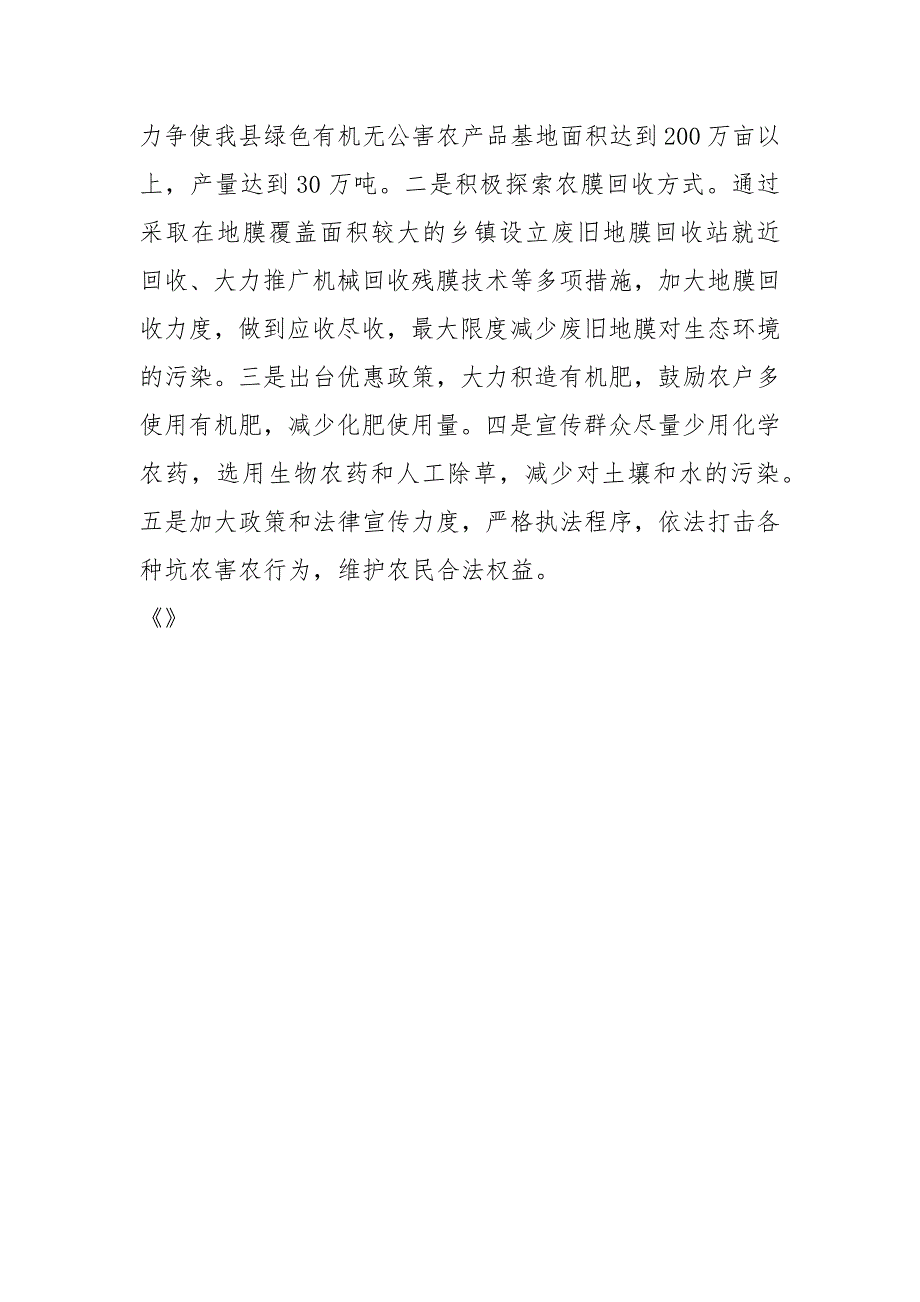 力争使我县绿色有机无公害农产品基地面积达到200万亩以上，产量达到30万吨。二是积极探索农膜回收方式。通过采取在地膜覆盖面积较大的乡镇设立废旧地膜回收站就近回收、大力推广机械回收残膜技术等多项措施，加大地膜回收力度，做到应收尽收，最大限度减少废旧地膜对生态环境的污染。三是出台优惠政策，大力积造有机肥，鼓励农户多使用有机肥，减少化肥使用量。四是宣传群众尽量少用化学农药，选用生物农药和人工除草，减少对土壤和水的污染。五是加大政策和法律宣传力度，严格执法程序，依法打击各种坑农害农行为，维护农民合法权益。

《》